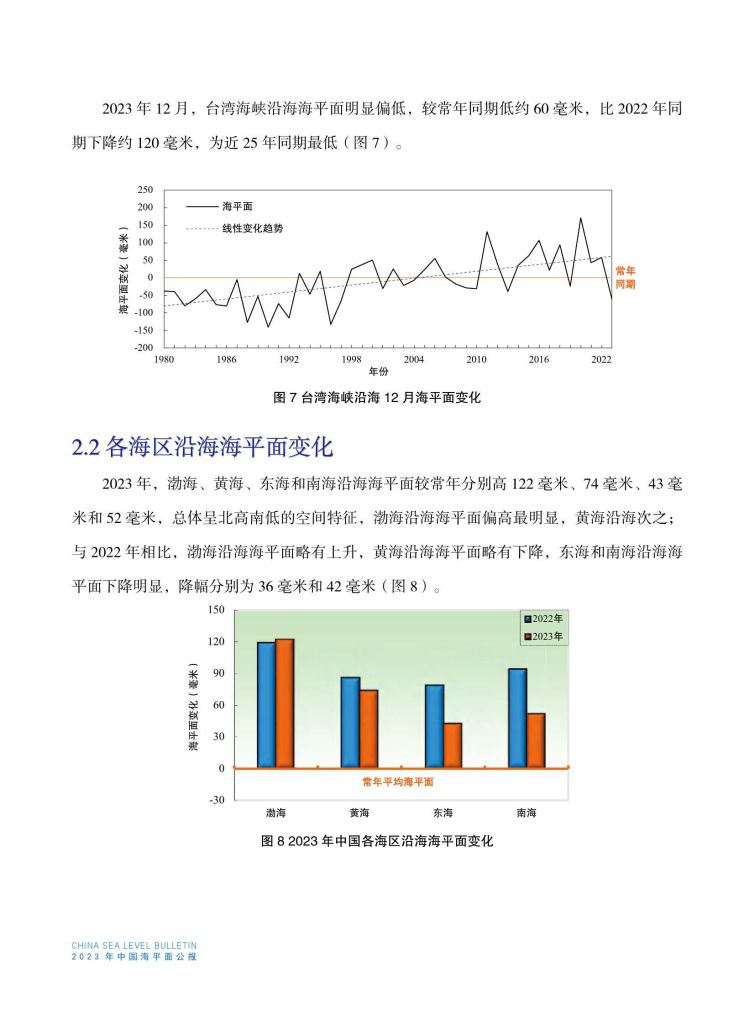 2023 年 12 月，台湾海峡沿海海平面明显偏低，较常年同期低约 60 毫米，比 2022 年同期下降约 120 毫米，为近 25 年同期最低（图 7）。

250
200
150
100
50
0
-50
-100
-150
-200
海平面变化（毫米）
海平面
线性变化趋势
常年同期
1980
1986
1992
1998
2004
2010
2016
2022
年份

图 7 台湾海峡沿海 12 月海平面变化

2.2 各海区沿海海平面变化

2023 年，渤海、黄海、东海和南海沿海海平面较常年分别高 122 毫米、74 毫米、43 毫米和 52 毫米，总体呈北高南低的空间特征，渤海沿海海平面偏高最明显，黄海沿海次之；与 2022 年相比，渤海沿海海平面略有上升，黄海沿海海平面略有下降，东海和南海沿海海平面下降明显，降幅分别为 36 毫米和 42 毫米（图 8）。

150
120
90
60
30
0
-30
海平面变化（毫米）
2022年
2023年
常年平均海平面
渤海
黄海
东海
南海

图 8 2023 年中国各海区沿海海平面变化

CHINA SEA LEVEL BULLETIN
2023 年中国海平面公报